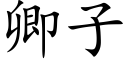 卿子